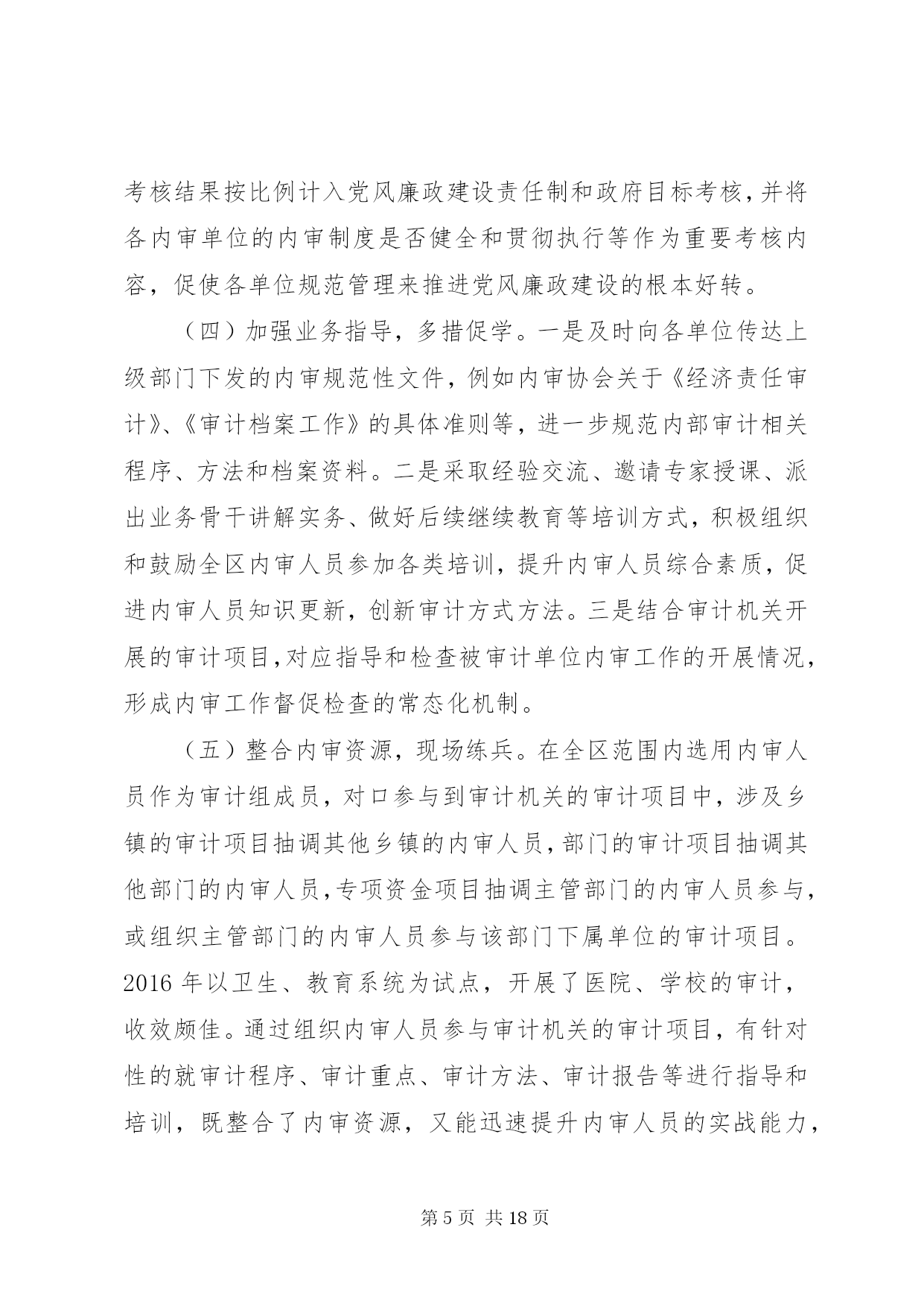 考核结果按比例计入党风廉政建设责任制和政府目标考核，并将各内审单位的内审制度是否健全和贯彻执行等作为重要考核内容，促使各单位规范管理来推进党风廉政建设的根本好转。

（四）加强业务指导，多措促学。一是及时向各单位传达上级部门下发的内审规范性文件，例如内审协会关于《经济责任审计》、《审计档案工作》的具体准则等，进一步规范内部审计相关程序、方法和档案资料。二是采取经验交流、邀请专家授课、派出业务骨干讲解实务、做好后续继续教育等培训方式，积极组织和鼓励全区内审人员参加各类培训，提升内审人员综合素质，促进内审人员知识更新，创新审计方式方法。三是结合审计机关开展的审计项目，对应指导和检查被审计单位内审工作的开展情况，形成内审工作督促检查的常态化机制。

（五）整合内审资源，现场练兵。在全区范围内选用内审人员作为审计组成员，对口参与到审计机关的审计项目中，涉及乡镇的审计项目抽调其他乡镇的内审人员，部门的审计项目抽调其他部门的内审人员，专项资金项目抽调主管部门的内审人员参与，或组织主管部门的内审人员参与该部门下属单位的审计项目。2016 年以卫生、教育系统为试点，开展了医院、学校的审计，收效颇佳。通过组织内审人员参与审计机关的审计项目，有针对性的就审计程序、审计重点、审计方法、审计报告等进行指导和培训，既整合了内审资源，又能迅速提升内审人员的实战能力，

第 5 页 共 18 页